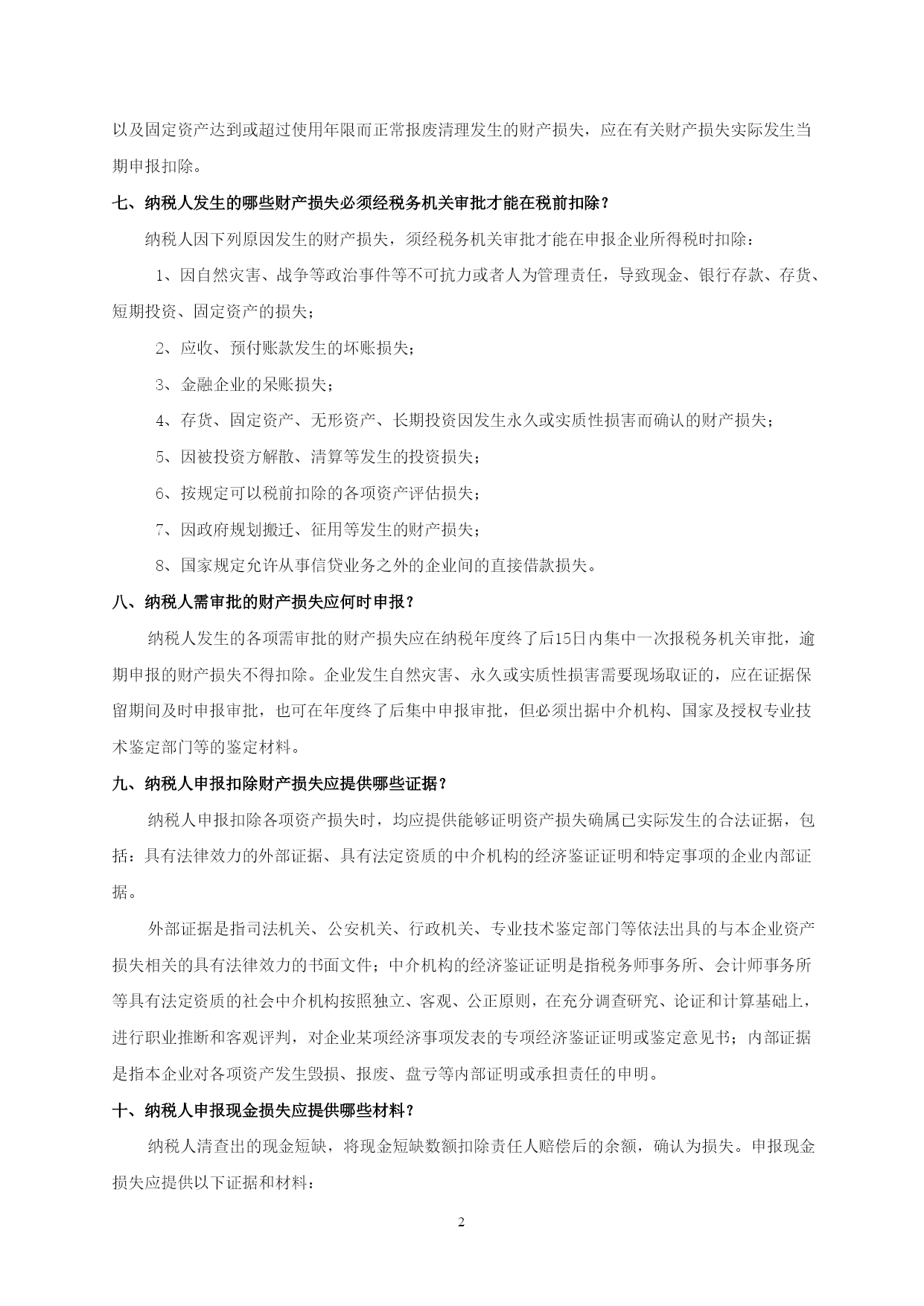 以及固定资产达到或超过使用年限而正常报废清理发生的财产损失，应在有关财产损失实际发生当期申报扣除。

七、纳税人发生的哪些财产损失必须经税务机关审批才能在税前扣除？

纳税人因下列原因发生的财产损失，须经税务机关审批才能在申报企业所得税时扣除：

1、因自然灾害、战争等政治事件等不可抗力或者人为管理责任，导致现金、银行存款、存货、短期投资、固定资产的损失；

2、应收、预付账款发生的坏账损失；

3、金融企业的呆账损失；

4、存货、固定资产、无形资产、长期投资因发生永久或实质性损害而确认的财产损失；

5、因被投资方解散、清算等发生的投资损失；

6、按规定可以税前扣除的各项资产评估损失；

7、因政府规划搬迁、征用等发生的财产损失；

8、国家规定允许从事信贷业务之外的企业间的直接借款损失。

八、纳税人需审批的财产损失应何时申报？

纳税人发生的各项需审批的财产损失应在纳税年度终了后15日内集中一次报税务机关审批，逾期申报的财产损失不得扣除。企业发生自然灾害、永久或实质性损害需要现场取证的，应在证据保留期间及时申报审批，也可在年度终了后集中申报审批，但必须出据中介机构、国家及授权专业技术鉴定部门等的鉴定材料。

九、纳税人申报扣除财产损失应提供哪些证据？

纳税人申报扣除各项资产损失时，均应提供能够证明资产损失确属已实际发生的合法证据，包括：具有法律效力的外部证据、具有法定资质的中介机构的经济鉴证证明和特定事项的企业内部证据。

外部证据是指司法机关、公安机关、行政机关、专业技术鉴定部门等依法出具的与本企业资产损失相关的具有法律效力的书面文件；中介机构的经济鉴证证明是指税务师事务所、会计师事务所等具有法定资质的社会中介机构按照独立、客观、公正原则，在充分调查研究、论证和计算基础上，进行职业推断和客观评判，对企业某项经济事项发表的专项经济鉴证证明或鉴定意见书；内部证据是指本企业对各项资产发生毁损、报废、盘亏等内部证明或承担责任的申明。

十、纳税人申报现金损失应提供哪些材料？

纳税人清查出的现金短缺，将现金短缺数额扣除责任人赔偿后的余额，确认为损失。申报现金损失应提供以下证据和材料：

2